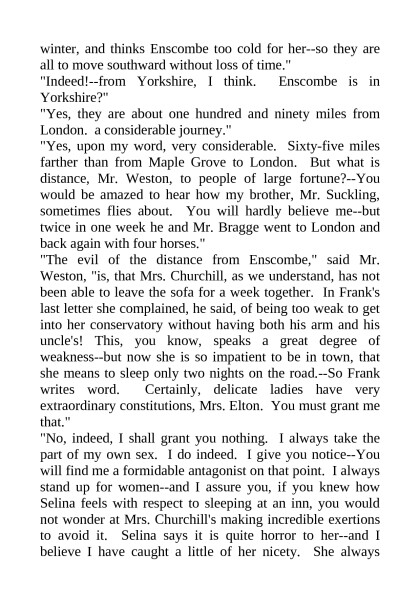 winter, and thinks Enscombe too cold for her--so they are all to move southward without loss of time."
"Indeed!--from Yorkshire, I think. Enscombe is in Yorkshire?"
"Yes, they are about one hundred and ninety miles from London. a considerable journey."
"Yes, upon my word, very considerable. Sixty-five miles farther than from Maple Grove to London. But what is distance, Mr. Weston, to people of large fortune?--You would be amazed to hear how my brother, Mr. Suckling, sometimes flies about. You will hardly believe me--but twice in one week he and Mr. Bragge went to London and back again with four horses."
"The evil of the distance from Enscombe," said Mr. Weston, "is, that Mrs. Churchill, as we understand, has not been able to leave the sofa for a week together. In Frank's last letter she complained, he said, of being too weak to get into her conservatory without having both his arm and his uncle's! This, you know, speaks a great degree of weakness--but now she is so impatient to be in town, that she means to sleep only two nights on the road.--So Frank writes word. Certainly, delicate ladies have very extraordinary constitutions, Mrs. Elton. You must grant me that."
"No, indeed, I shall grant you nothing. I always take the part of my own sex. I do indeed. I give you notice--You will find me a formidable antagonist on that point. I always stand up for women--and I assure you, if you knew how Selina feels with respect to sleeping at an inn, you would not wonder at Mrs. Churchill's making incredible exertions to avoid it. Selina says it is quite horror to her--and I believe I have caught a little of her nicety. She always